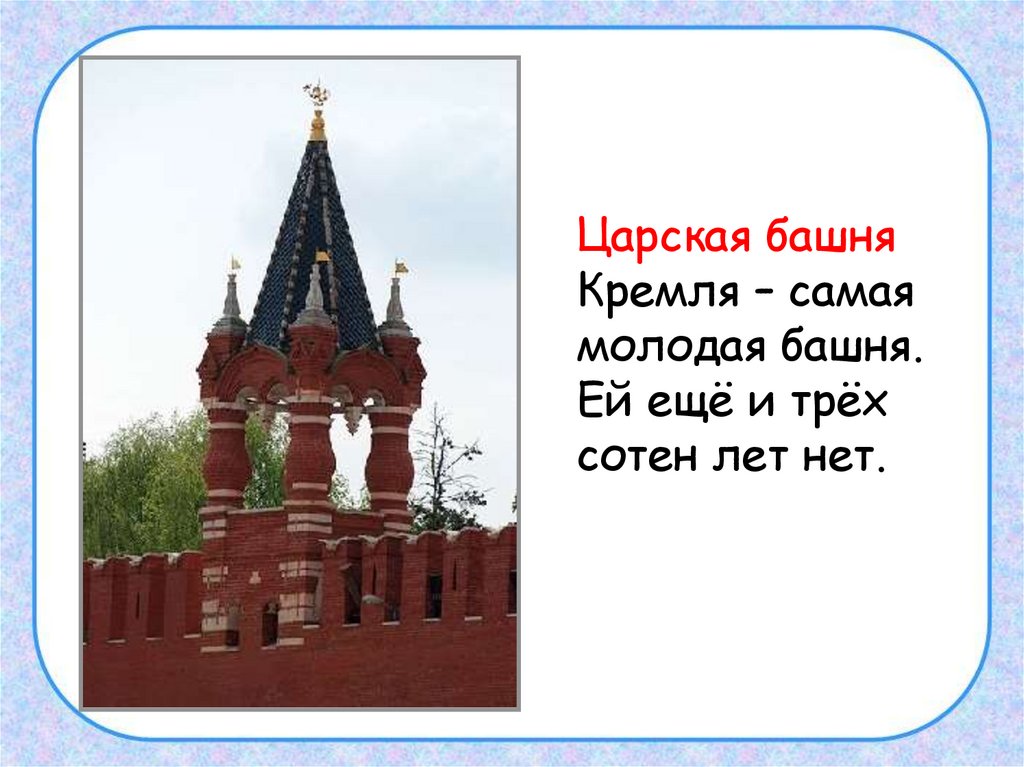 Царская башня Кремля – самая молодая башня. Ей ещё и трёх сотен лет нет.